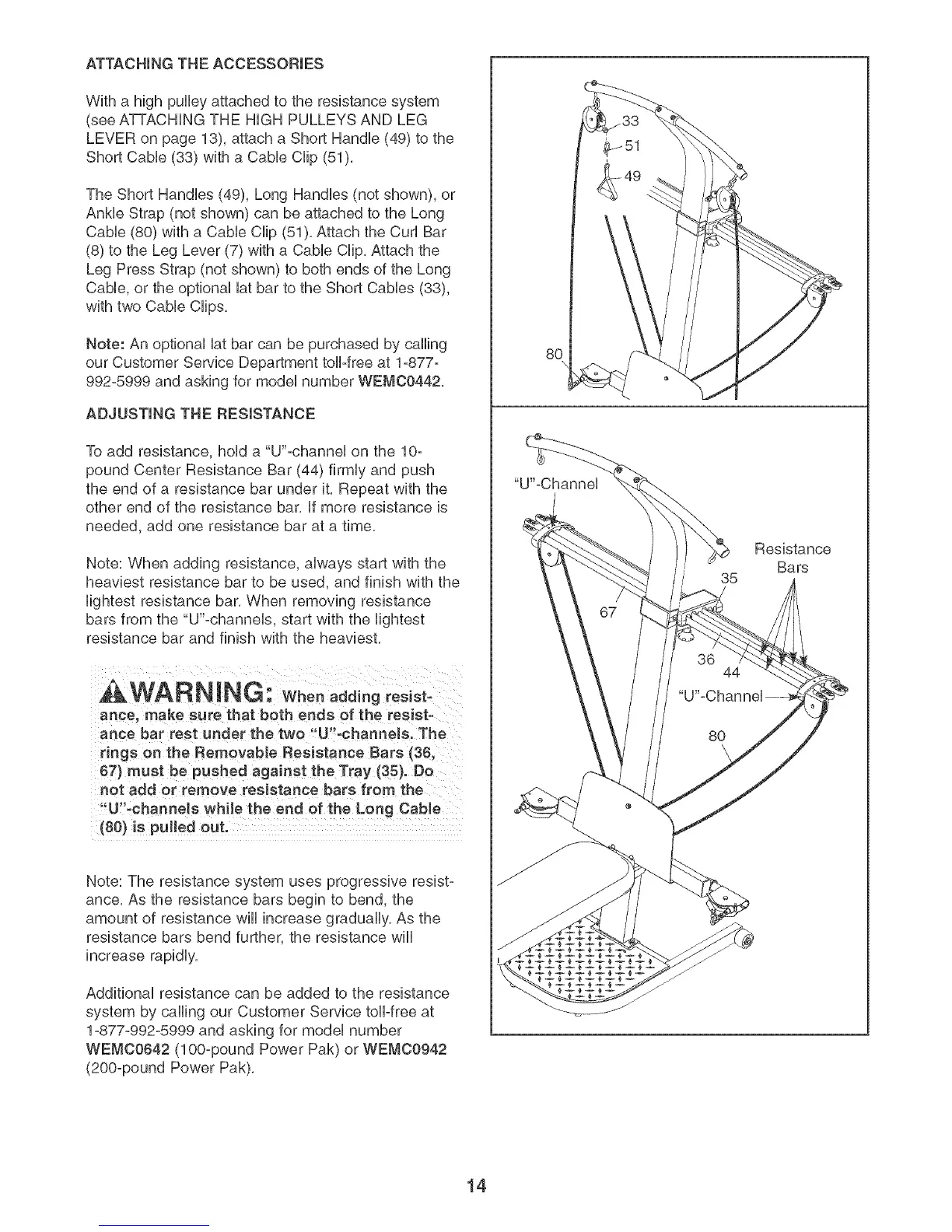 ATTACHING THE ACCESSORIES

With a high pulley attached to the resistance system (see ATTACHING THE HIGH PULLEYS AND LEG LEVER on page 13), attach a Short Handle (49) to the Short Cable (33) with a Cable Clip (51).

The Short Handles (49), Long Handles (not shown), or Ankle Strap (not shown) can be attached to the Long Cable (80) with a Cable Clip (51). Attach the Curl Bar (8) to the Leg Lever (7) with a Cable Clip. Attach the Leg Press Strap (not shown) to both ends of the Long Cable, or the optional lat bar to the Short Cables (33), with two Cable Clips.

Note: An optional lat bar can be purchased by calling our Customer Service Department toll-free at 1-877-992-5999 and asking for model number WEMC0442.

ADJUSTING THE RESISTANCE

To add resistance, hold a "U"-channel on the 10-pound Center Resistance Bar (44) firmly and push the end of a resistance bar under it. Repeat with the other end of the resistance bar. If more resistance is needed, add one resistance bar at a time.

Note: When adding resistance, always start with the heaviest resistance bar to be used, and finish with the lightest resistance bar. When removing resistance bars from the "U"-channels, start with the lightest resistance bar and finish with the heaviest.

WARNING: When adding resistance, make sure that both ends of the resistance bar rest under the two "U"-channels. The rings on the Removable Resistance Bars (36, 67) must be pushed against the Tray (35). Do not add or remove resistance bars from the "U"-channels while the end of the Long Cable (80) is pulled out.

Note: The resistance system uses progressive resistance. As the resistance bars begin to bend, the amount of resistance will increase gradually. As the resistance bars bend further, the resistance will increase rapidly.

Additional resistance can be added to the resistance system by calling our Customer Service toll-free at 1-877-992-5999 and asking for model number WEMC0642 (100-pound Power Pak) or WEMC0942 (200-pound Power Pak).

33
51
49
80

"U"-Channel
Resistance Bars
35
67
36
44
"U"-Channel
80

14